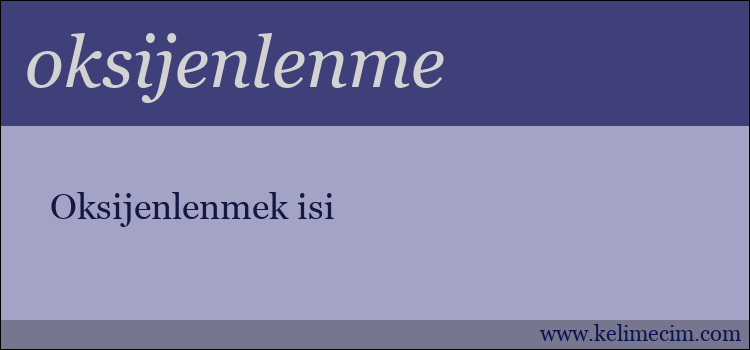 oksijenlenme

Oksijenlenmek isi

www.kelimecim.com